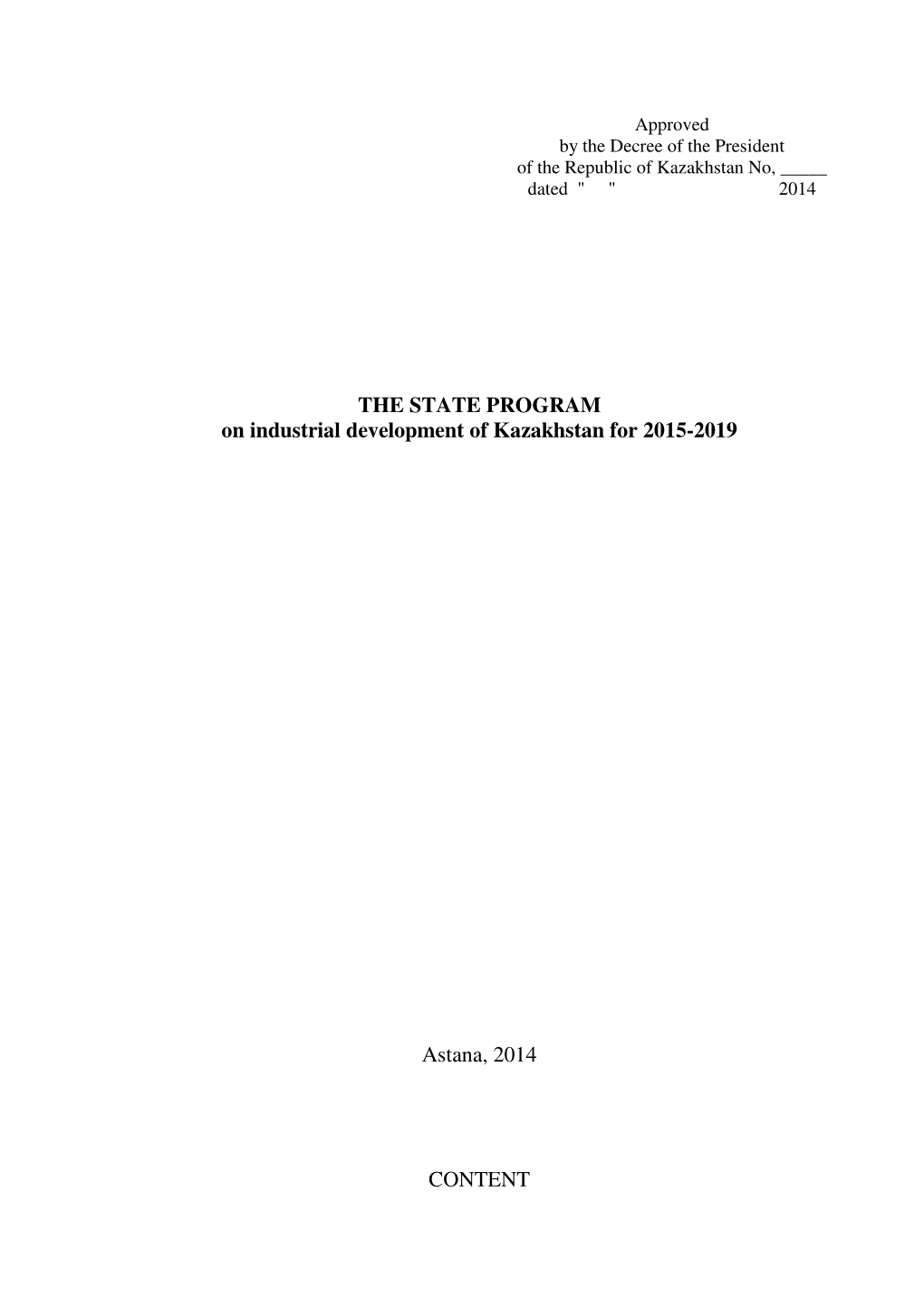 Approved
by the Decree of the President
of the Republic of Kazakhstan No, _____
dated "    " 2014

THE STATE PROGRAM
on industrial development of Kazakhstan for 2015-2019

Astana, 2014

CONTENT